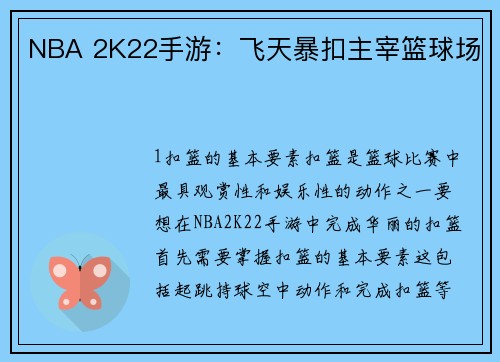 NBA 2K22手游：飞天暴扣主宰篮球场

1扣篮的基本要素扣篮是篮球比赛中最具观赏性和娱乐性的动作之一要想在NBA2K22手游中完成华丽的扣篮首先需要掌握扣篮的基本要素这包括起跳持球空中动作和完成扣篮等